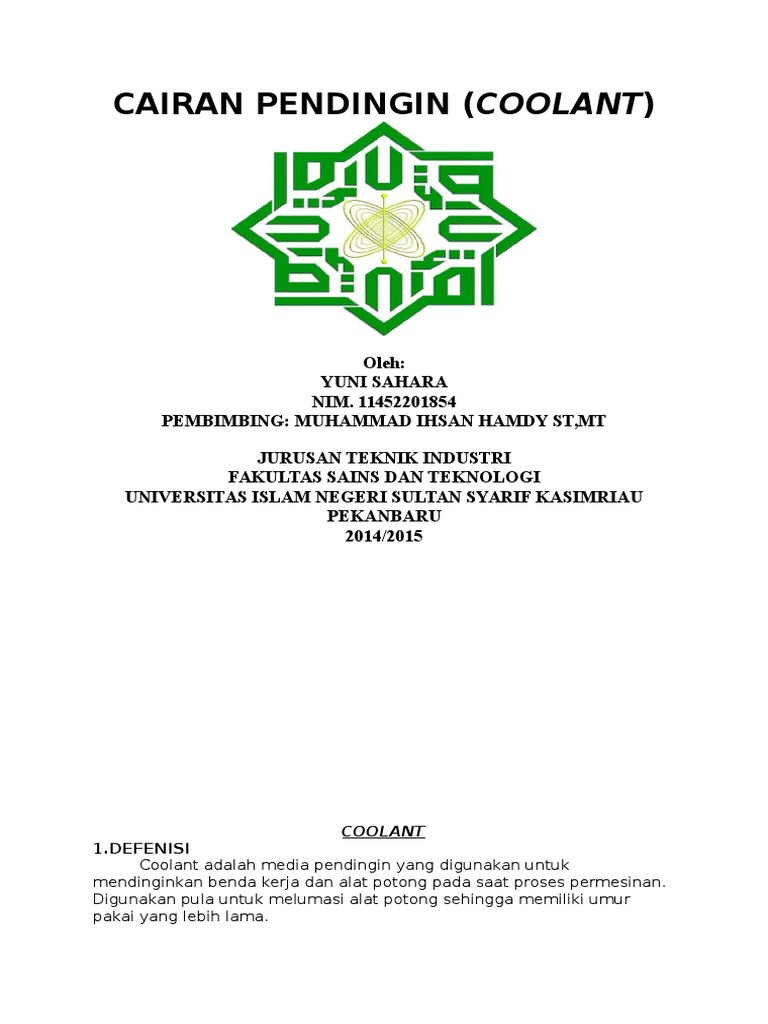 CAIRAN PENDINGIN (COOLANT)

Oleh:
YUNI SAHARA
NIM. 11452201854
PEMBIMBING: MUHAMMAD IHSAN HAMDY ST,MT

JURUSAN TEKNIK INDUSTRI
FAKULTAS SAINS DAN TEKNOLOGI
UNIVERSITAS ISLAM NEGERI SULTAN SYARIF KASIMRIAU
PEKANBARU
2014/2015

COOLANT

1.DEFENISI

Coolant adalah media pendingin yang digunakan untuk mendinginkan benda kerja dan alat potong pada saat proses permesinan. Digunakan pula untuk melumasi alat potong sehingga memiliki umur pakai yang lebih lama.